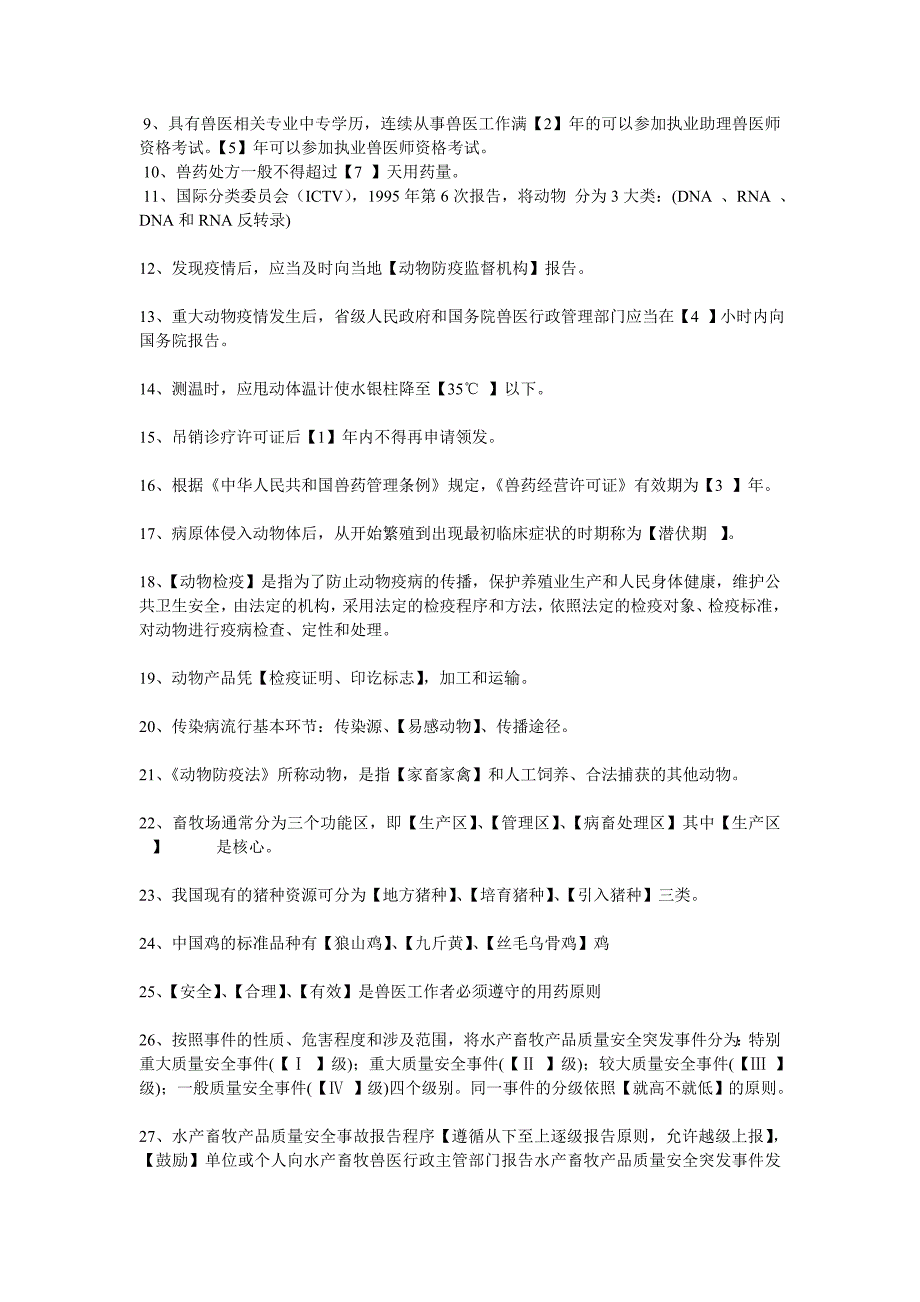 9、具有兽医相关专业中专学历，连续从事兽医工作满【2】年的可以参加执业助理兽医师资格考试。【5】年可以参加执业兽医师资格考试。
10、兽药处方一般不得超过【7 】天用药量。
11、国际分类委员会（ICTV），1995 年第 6 次报告，将动物 分为 3 大类：(DNA 、RNA 、DNA 和 RNA 反转录)

12、发现疫情后，应当及时向当地【动物防疫监督机构】报告。

13、重大动物疫情发生后，省级人民政府和国务院兽医行政管理部门应当在【4 】小时内向国务院报告。

14、测温时，应用动体温计使水银柱降至【35℃ 】以下。

15、吊销诊疗许可证后【1】年内不得再申请领发。

16、根据《中华人民共和国兽药管理条例》规定，《兽药经营许可证》有效期为【3 】年。

17、病原体侵入动物体后，从开始繁殖到出现最初临床症状的时期称为【潜伏期 】。

18、【动物检疫】是指为了防止动物疫病的传播，保护养殖业生产和人民身体健康，维护公共卫生安全，由法定的机构，采用法定的检疫程序和方法，依照法定的检疫对象、检疫标准，对动物进行疫病检查、定性和处理。

19、动物产品凭【检疫证明、印讫标志】，加工和运输。

20、传染病流行基本环节：传染源、【易感动物】、传播途径。

21、《动物防疫法》所称动物，是指【家畜家禽】和人工饲养、合法捕获的其他动物。

22、畜牧场通常分为三个功能区，即【生产区】、【管理区】、【病畜处理区】其中【生产区 】 是核心。

23、我国现有的猪种资源可分为【地方猪种】、【培育猪种】、【引入猪种】三类。

24、中国鸡的标准品种有【狼山鸡】、【九斤黄】、【丝毛乌骨鸡】鸡

25、【安全】、【合理】、【有效】是兽医工作者必须遵守的用药原则

26、按照事件的性质、危害程度和涉及范围，将水产畜牧产品质量安全突发事件分为：特别重大质量安全事件(【Ⅰ 】级)；重大质量安全事件(【Ⅱ 】级)；较大质量安全事件(【Ⅲ 】级)；一般质量安全事件(【Ⅳ 】级)四个级别。同一事件的分级依照【就高不就低】的原则。

27、水产畜牧产品质量安全事故报告程序【遵循从下至上逐级报告原则，允许越级上报】,【鼓励】单位或个人向水产畜牧兽医行政主管部门报告水产畜牧产品质量安全突发事件发